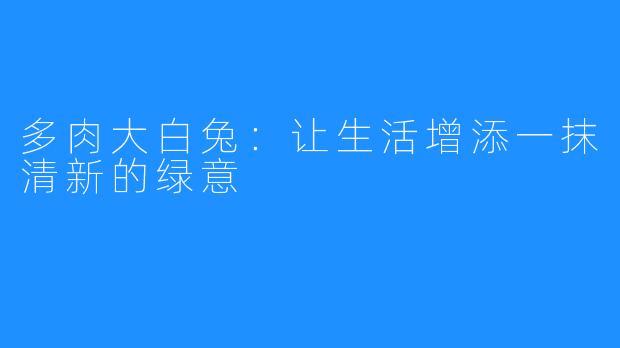 多肉大白兔：让生活增添一抹清新的绿意